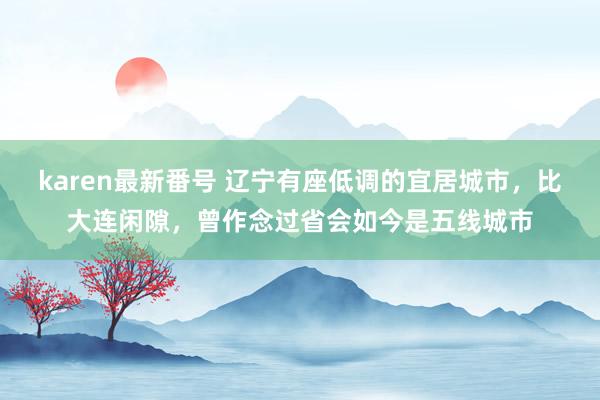 karen最新番号 辽宁有座低调的宜居城市，比大连闲隙，曾作念过省会如今是五线城市